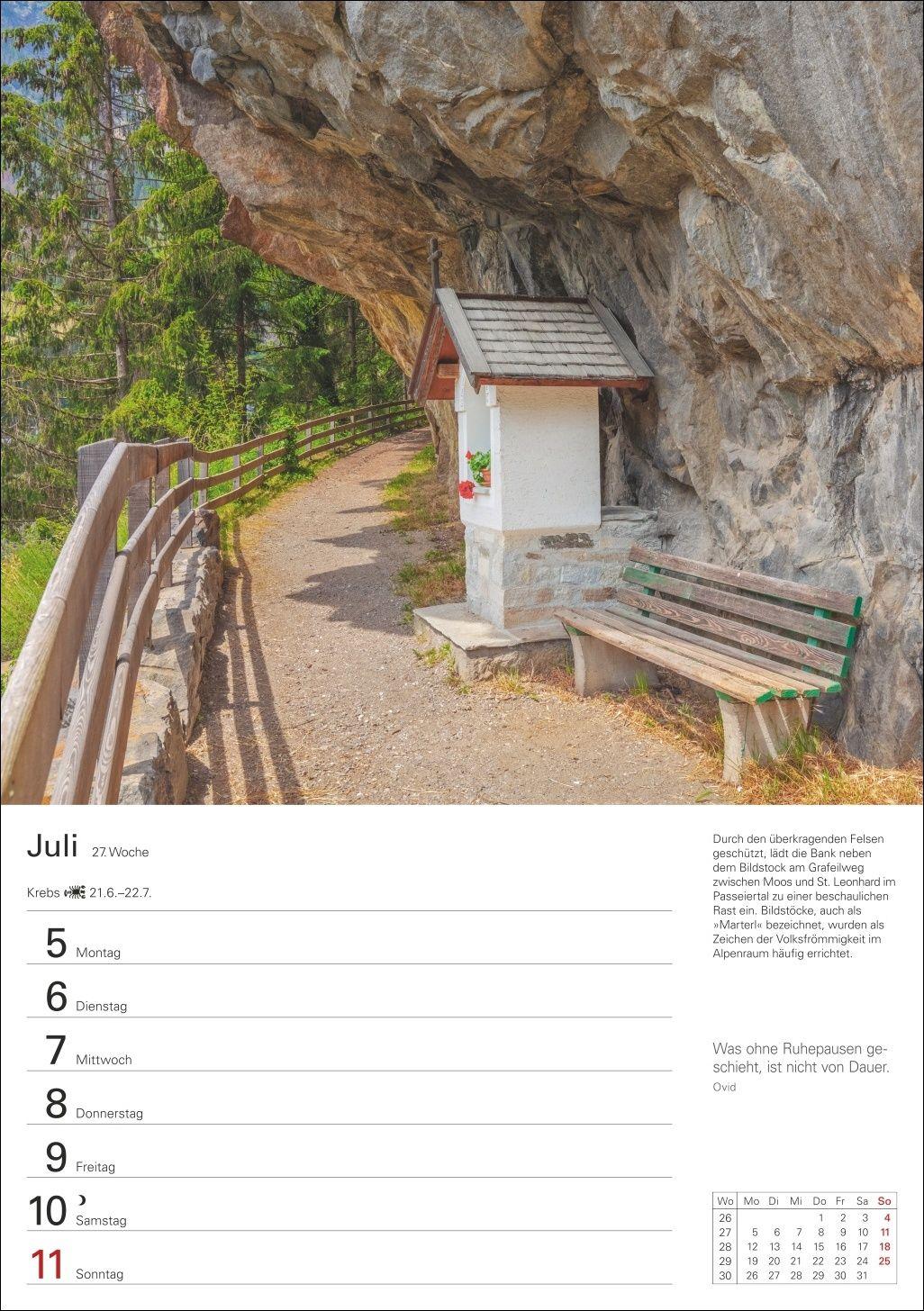 Juli 27. Woche

Krebs 21.6.–22.7.

5 Montag

6 Dienstag

7 Mittwoch

8 Donnerstag

9 Freitag

10 Samstag

11 Sonntag

Durch den überkragenden Felsen geschützt, lädt die Bank neben dem Bildstock am Grafeilweg zwischen Moos und St. Leonhard im Passeiertal zu einer beschaulichen Rast ein. Bildstöcke, auch als »Marterl« bezeichnet, wurden als Zeichen der Volksfrömmigkeit im Alpenraum häufig errichtet.

Was ohne Ruhepausen geschieht, ist nicht von Dauer.
Ovid

| Wo | Mo | Di | Mi | Do | Fr | Sa | So |
|---|---|---|---|---|---|---|---|
| 26 | | | | 1 | 2 | 3 | 4 |
| 27 | 5 | 6 | 7 | 8 | 9 | 10 | 11 |
| 28 | 12 | 13 | 14 | 15 | 16 | 17 | 18 |
| 29 | 19 | 20 | 21 | 22 | 23 | 24 | 25 |
| 30 | 26 | 27 | 28 | 29 | 30 | 31 | |